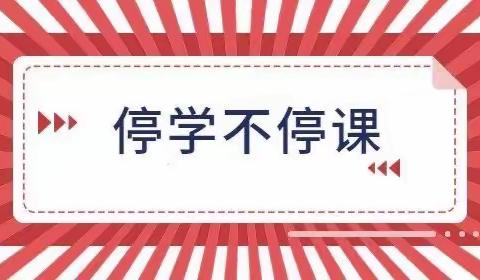 停学不停课